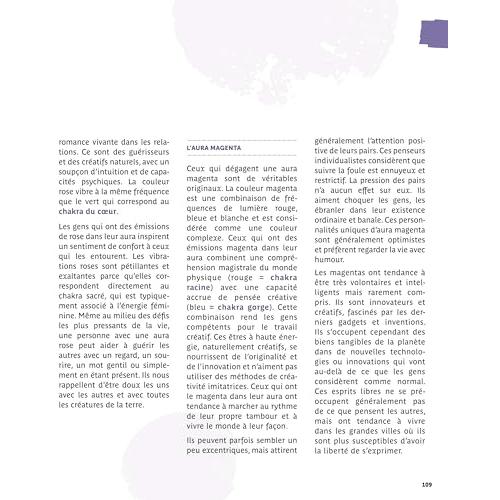 romance vivante dans les relations. Ce sont des guérisseurs et des créatifs naturels, avec un soupçon d'intuition et de capacités psychiques. La couleur rose vibre à la même fréquence que le vert qui correspond au chakra du cœur.

Les gens qui ont des émissions de rose dans leur aura inspirent un sentiment de confort à ceux qui les entourent. Les vibrations roses sont pétillantes et exaltantes parce qu'elles correspondent directement au chakra sacré, qui est typiquement associé à l'énergie féminine. Même au milieu des défis les plus pressants de la vie, une personne avec une aura rose peut aider à guérir les autres avec un regard, un sourire, un mot gentil ou simplement en étant présent. Ils nous rappellent d'être doux les uns avec les autres et avec toutes les créatures de la terre.

L'AURA MAGENTA

Ceux qui dégagent une aura magenta sont de véritables originaux. La couleur magenta est une combinaison de fréquences de lumière rouge, bleue et blanche et est considérée comme une couleur complexe. Ceux qui ont des émissions magenta dans leur aura combinent une compréhension magistrale du monde physique (rouge = chakra racine) avec une capacité accrue de pensée créative (bleu = chakra gorge). Cette combinaison rend les gens compétents pour le travail créatif. Ces êtres à haute énergie, naturellement créatifs, se nourrissent de l'originalité et de l'innovation et n'aiment pas utiliser des méthodes de créativité imitatrices. Ceux qui ont le magenta dans leur aura ont tendance à marcher au rythme de leur propre tambour et à vivre le monde à leur façon.

Ils peuvent parfois sembler un peu excentriques, mais attirent généralement l'attention positive de leurs pairs. Ces penseurs individualistes considèrent que suivre la foule est ennuyeux et restrictif. La pression des pairs n'a aucun effet sur eux. Ils aiment choquer les gens, les ébranler dans leur existence ordinaire et banale. Ces personnalités uniques d'aura magenta sont généralement optimistes et préfèrent regarder la vie avec humour.

Les magentas ont tendance à être très volontaires et intelligents mais rarement compris. Ils sont innovateurs et créatifs, fascinés par les derniers gadgets et inventions. Ils s'occupent cependant des biens tangibles de la planète dans de nouvelles technologies ou innovations qui vont au-delà de ce que les gens considèrent comme normal. Ces esprits libres ne se préoccupent généralement pas de ce que pensent les autres, mais ont tendance à vivre dans les grandes villes où ils sont plus susceptibles d'avoir la liberté de s'exprimer.

109